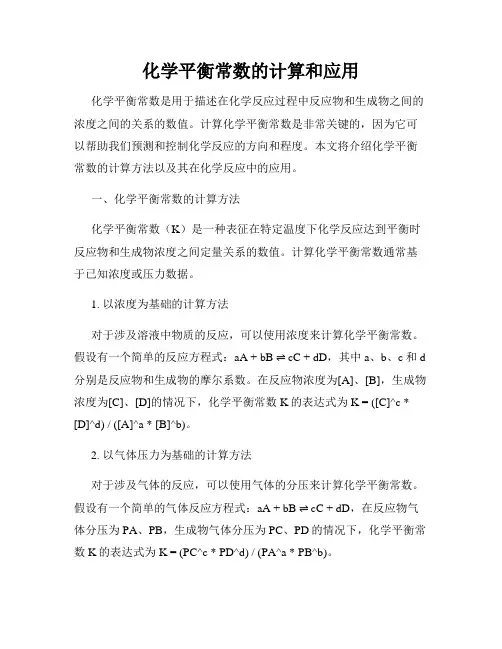 化学平衡常数的计算和应用

化学平衡常数是用于描述在化学反应过程中反应物和生成物之间的浓度之间的关系的数值。计算化学平衡常数是非常关键的，因为它可以帮助我们预测和控制化学反应的方向和程度。本文将介绍化学平衡常数的计算方法以及其在化学反应中的应用。

一、化学平衡常数的计算方法

化学平衡常数（K）是一种表征在特定温度下化学反应达到平衡时反应物和生成物浓度之间定量关系的数值。计算化学平衡常数通常基于已知浓度或压力数据。

1. 以浓度为基础的计算方法

对于涉及溶液中物质的反应，可以使用浓度来计算化学平衡常数。假设有一个简单的反应方程式：aA + bB ⇌ cC + dD，其中 a、b、c 和 d 分别是反应物和生成物的摩尔系数。在反应物浓度为[A]、[B]，生成物浓度为[C]、[D]的情况下，化学平衡常数 K 的表达式为 K = ([C]^c * [D]^d) / ([A]^a * [B]^b)。

2. 以气体压力为基础的计算方法

对于涉及气体的反应，可以使用气体的分压来计算化学平衡常数。假设有一个简单的气体反应方程式：aA + bB ⇌ cC + dD，在反应物气体分压为 PA、PB，生成物气体分压为 PC、PD 的情况下，化学平衡常数 K 的表达式为 K = (PC^c * PD^d) / (PA^a * PB^b)。